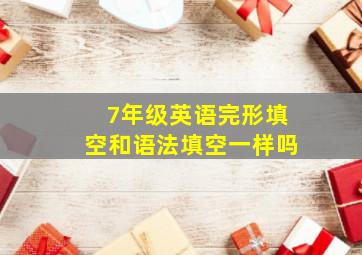 7年级英语完形填空和语法填空一样吗